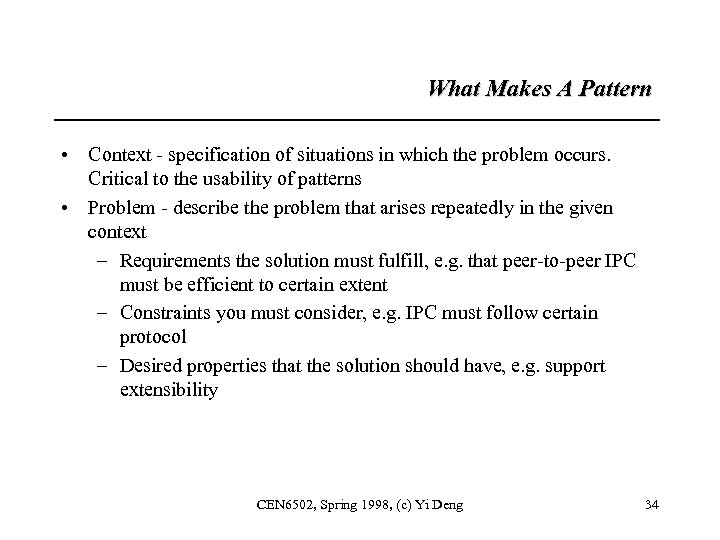 What Makes A Pattern

• Context - specification of situations in which the problem occurs. Critical to the usability of patterns

• Problem - describe the problem that arises repeatedly in the given context

– Requirements the solution must fulfill, e.g. that peer-to-peer IPC must be efficient to certain extent

– Constraints you must consider, e.g. IPC must follow certain protocol

– Desired properties that the solution should have, e.g. support extensibility

CEN6502, Spring 1998, (c) Yi Deng

34